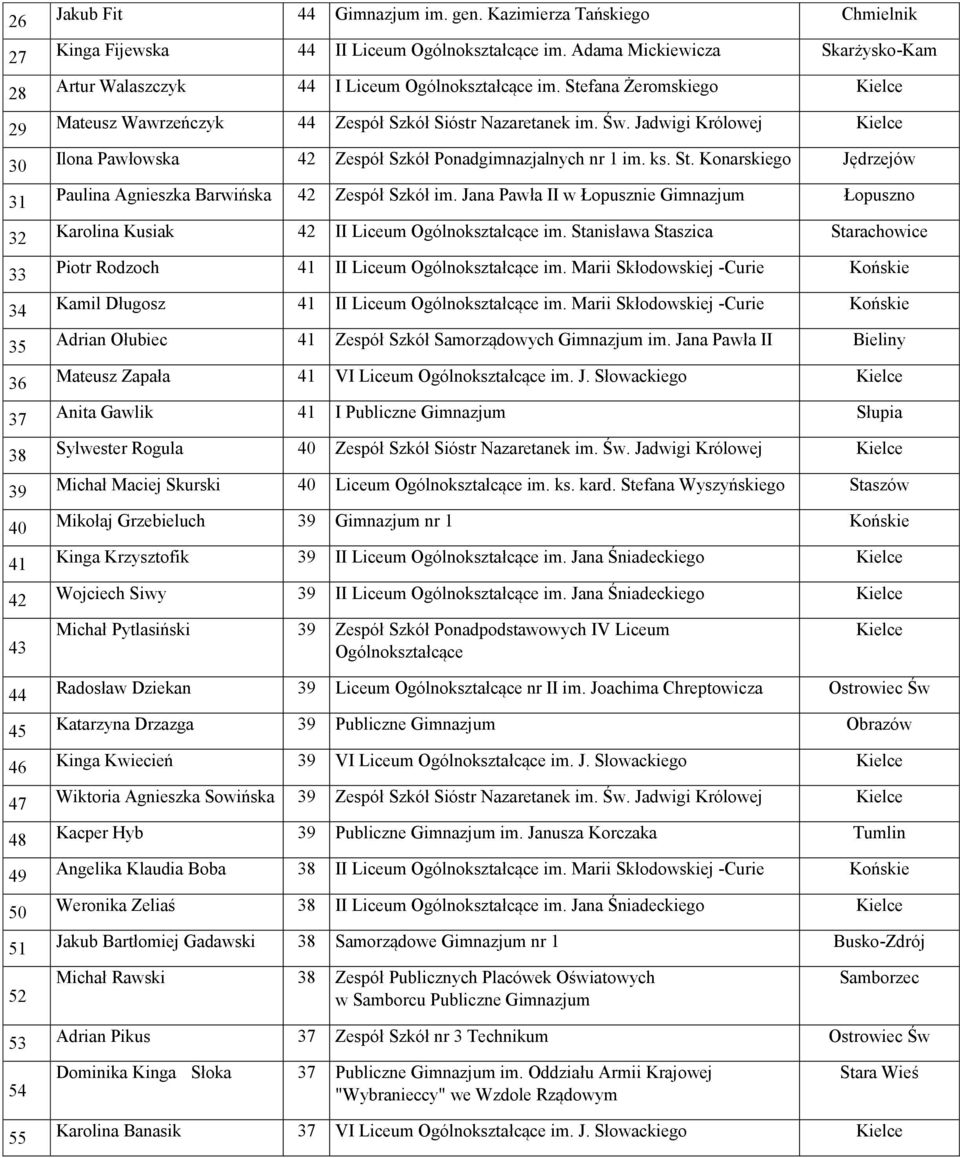 | 26 | Jakub Fit | 44 | Gimnazjum im. gen. Kazimierza Tańskiego | Chmielnik |
|---|---|---|---|---|
| 27 | Kinga Fijewska | 44 | II Liceum Ogólnokształcące im. Adama Mickiewicza | Skarżysko-Kam |
| 28 | Artur Walaszczyk | 44 | I Liceum Ogólnokształcące im. Stefana Żeromskiego | Kielce |
| 29 | Mateusz Wawrzeńczyk | 44 | Zespół Szkół Sióstr Nazaretanek im. Św. Jadwigi Królowej | Kielce |
| 30 | Ilona Pawłowska | 42 | Zespół Szkół Ponadgimnazjalnych nr 1 im. ks. St. Konarskiego | Jędrzejów |
| 31 | Paulina Agnieszka Barwińska | 42 | Zespół Szkół im. Jana Pawła II w Łopusznie Gimnazjum | Łopuszno |
| 32 | Karolina Kusiak | 42 | II Liceum Ogólnokształcące im. Stanisława Staszica | Starachowice |
| 33 | Piotr Rodzoch | 41 | II Liceum Ogólnokształcące im. Marii Skłodowskiej -Curie | Końskie |
| 34 | Kamil Długosz | 41 | II Liceum Ogólnokształcące im. Marii Skłodowskiej -Curie | Końskie |
| 35 | Adrian Ołubiec | 41 | Zespół Szkół Samorządowych Gimnazjum im. Jana Pawła II | Bieliny |
| 36 | Mateusz Zapała | 41 | VI Liceum Ogólnokształcące im. J. Słowackiego | Kielce |
| 37 | Anita Gawlik | 41 | I Publiczne Gimnazjum | Słupia |
| 38 | Sylwester Rogula | 40 | Zespół Szkół Sióstr Nazaretanek im. Św. Jadwigi Królowej | Kielce |
| 39 | Michał Maciej Skurski | 40 | Liceum Ogólnokształcące im. ks. kard. Stefana Wyszyńskiego | Staszów |
| 40 | Mikołaj Grzebieluch | 39 | Gimnazjum nr 1 | Końskie |
| 41 | Kinga Krzysztofik | 39 | II Liceum Ogólnokształcące im. Jana Śniadeckiego | Kielce |
| 42 | Wojciech Siwy | 39 | II Liceum Ogólnokształcące im. Jana Śniadeckiego | Kielce |
| 43 | Michał Pytlasiński | 39 | Zespół Szkół Ponadpodstawowych IV Liceum Ogólnokształcące | Kielce |
| 44 | Radosław Dziekan | 39 | Liceum Ogólnokształcące nr II im. Joachima Chreptowicza | Ostrowiec Św |
| 45 | Katarzyna Drzazga | 39 | Publiczne Gimnazjum | Obrazów |
| 46 | Kinga Kwiecień | 39 | VI Liceum Ogólnokształcące im. J. Słowackiego | Kielce |
| 47 | Wiktoria Agnieszka Sowińska | 39 | Zespół Szkół Sióstr Nazaretanek im. Św. Jadwigi Królowej | Kielce |
| 48 | Kacper Hyb | 39 | Publiczne Gimnazjum im. Janusza Korczaka | Tumlin |
| 49 | Angelika Klaudia Boba | 38 | II Liceum Ogólnokształcące im. Marii Skłodowskiej -Curie | Końskie |
| 50 | Weronika Zeliaś | 38 | II Liceum Ogólnokształcące im. Jana Śniadeckiego | Kielce |
| 51 | Jakub Bartłomiej Gadawski | 38 | Samorządowe Gimnazjum nr 1 | Busko-Zdrój |
| 52 | Michał Rawski | 38 | Zespół Publicznych Placówek Oświatowych w Samborcu Publiczne Gimnazjum | Samborzec |
| 53 | Adrian Pikus | 37 | Zespół Szkół nr 3 Technikum | Ostrowiec Św |
| 54 | Dominika Kinga Słoka | 37 | Publiczne Gimnazjum im. Oddziału Armii Krajowej "Wybranieccy" we Wzdole Rządowym | Stara Wieś |
| 55 | Karolina Banasik | 37 | VI Liceum Ogólnokształcące im. J. Słowackiego | Kielce |